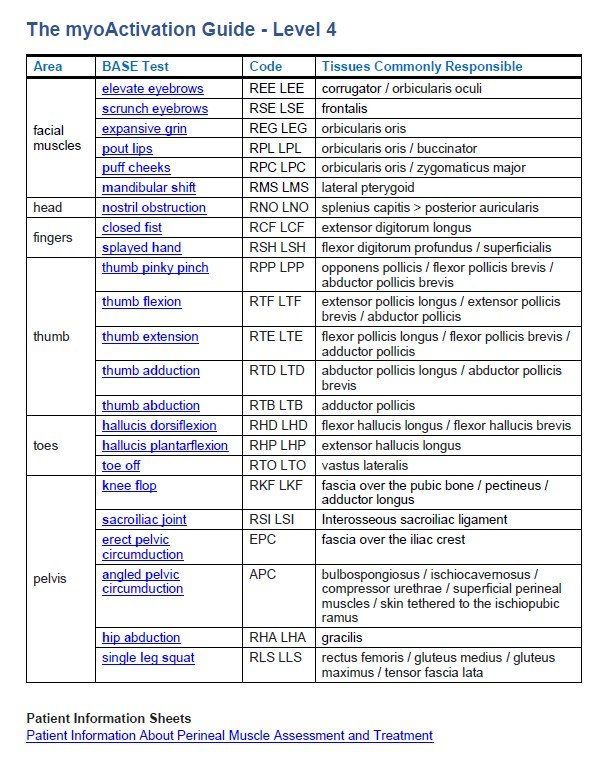 The myoActivation Guide - Level 4

| Area | BASE Test | Code | Tissues Commonly Responsible |
|---|---|---|---|
| facial muscles | elevate eyebrows | REE LEE | corrugator / orbicularis oculi |
| | scrunch eyebrows | RSE LSE | frontalis |
| | expansive grin | REG LEG | orbicularis oris |
| | pout lips | RPL LPL | orbicularis oris / buccinator |
| | puff cheeks | RPC LPC | orbicularis oris / zygomaticus major |
| | mandibular shift | RMS LMS | lateral pterygoid |
| head | nostril obstruction | RNO LNO | splenius capitis > posterior auricularis |
| fingers | closed fist | RCF LCF | extensor digitorum longus |
| | splayed hand | RSH LSH | flexor digitorum profundus / superficialis |
| thumb | thumb pinky pinch | RPP LPP | opponens pollicis / flexor pollicis brevis / abductor pollicis brevis |
| | thumb flexion | RTF LTF | extensor pollicis longus / extensor pollicis brevis / abductor pollicis |
| | thumb extension | RTE LTE | flexor pollicis longus / flexor pollicis brevis / adductor pollicis |
| | thumb adduction | RTD LTD | abductor pollicis longus / abductor pollicis brevis |
| | thumb abduction | RTB LTB | adductor pollicis |
| toes | hallucis dorsiflexion | RHD LHD | flexor hallucis longus / flexor hallucis brevis |
| | hallucis plantarflexion | RHP LHP | extensor hallucis longus |
| | toe off | RTO LTO | vastus lateralis |
| pelvis | knee flop | RKF LKF | fascia over the pubic bone / pectineus / adductor longus |
| | sacroiliac joint | RSI LSI | Interosseous sacroiliac ligament |
| | erect pelvic circumduction | EPC | fascia over the iliac crest |
| | angled pelvic circumduction | APC | bulbospongiosus / ischiocavernosus / compressor urethrae / superficial perineal muscles / skin tethered to the ischiopubic ramus |
| | hip abduction | RHA LHA | gracilis |
| | single leg squat | RLS LLS | rectus femoris / gluteus medius / gluteus maximus / tensor fascia lata |

Patient Information Sheets
Patient Information About Perineal Muscle Assessment and Treatment